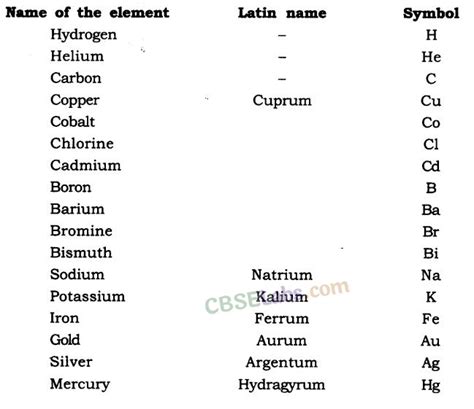 | Name of the element | Latin name | Symbol |
|---|---|---|
| Hydrogen | – | H |
| Helium | – | He |
| Carbon | – | C |
| Copper | Cuprum | Cu |
| Cobalt | | Co |
| Chlorine | | Cl |
| Cadmium | | Cd |
| Boron | | B |
| Barium | | Ba |
| Bromine | | Br |
| Bismuth | | Bi |
| Sodium | Natrium | Na |
| Potassium | Kalium | K |
| Iron | Ferrum | Fe |
| Gold | Aurum | Au |
| Silver | Argentum | Ag |
| Mercury | Hydragyrum | Hg |

CBSELabs.com